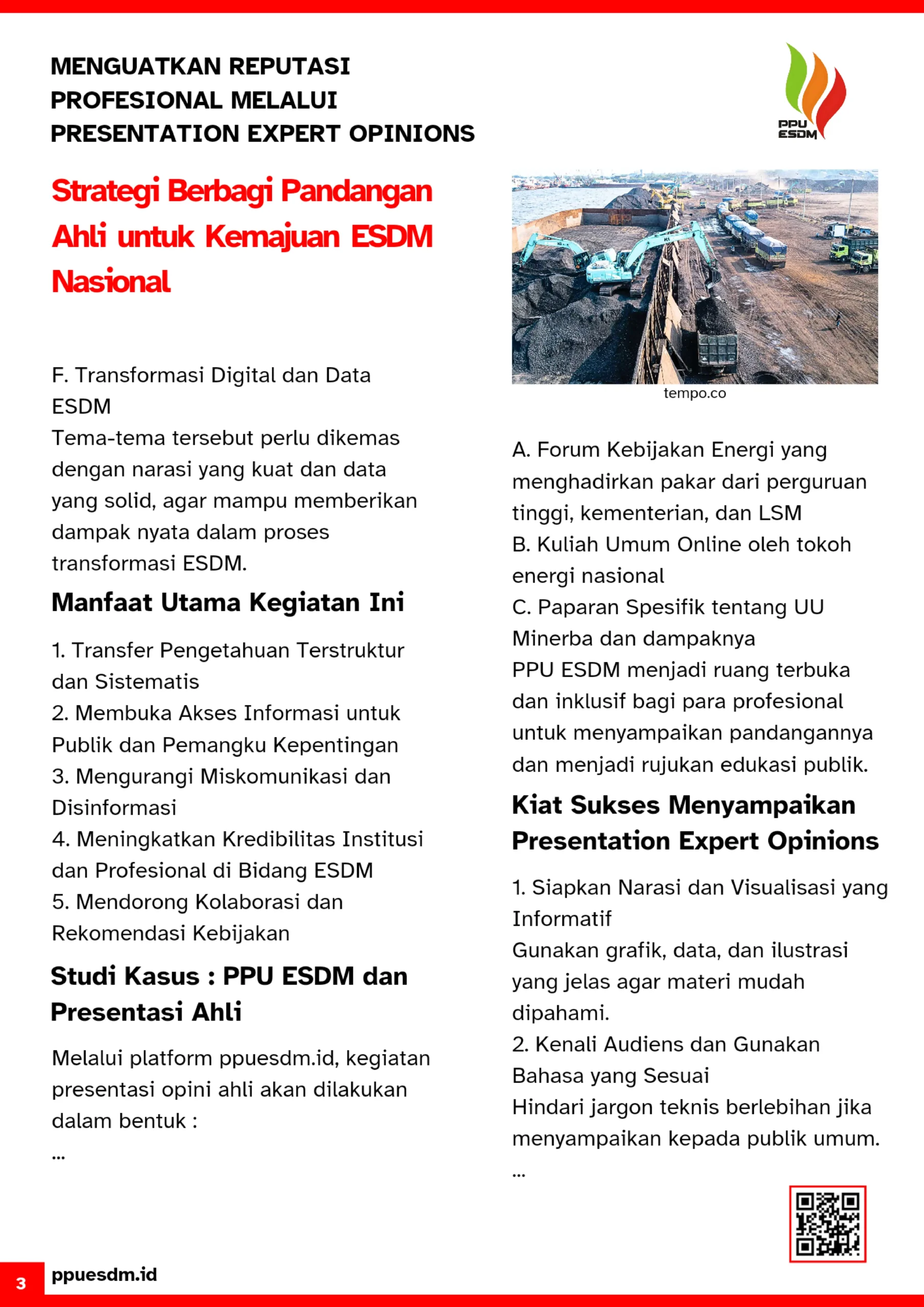 MENGUATKAN REPUTASI PROFESIONAL MELALUI PRESENTATION EXPERT OPINIONS

PPU ESDM

Strategi Berbagi Pandangan Ahli untuk Kemajuan ESDM Nasional

F. Transformasi Digital dan Data ESDM
Tema-tema tersebut perlu dikemas dengan narasi yang kuat dan data yang solid, agar mampu memberikan dampak nyata dalam proses transformasi ESDM.

Manfaat Utama Kegiatan Ini

1. Transfer Pengetahuan Terstruktur dan Sistematis
2. Membuka Akses Informasi untuk Publik dan Pemangku Kepentingan
3. Mengurangi Miskomunikasi dan Disinformasi
4. Meningkatkan Kredibilitas Institusi dan Profesional di Bidang ESDM
5. Mendorong Kolaborasi dan Rekomendasi Kebijakan

Studi Kasus : PPU ESDM dan Presentasi Ahli

Melalui platform ppuesdm.id, kegiatan presentasi opini ahli akan dilakukan dalam bentuk :
...

tempo.co

A. Forum Kebijakan Energi yang menghadirkan pakar dari perguruan tinggi, kementerian, dan LSM
B. Kuliah Umum Online oleh tokoh energi nasional
C. Paparan Spesifik tentang UU Minerba dan dampaknya
PPU ESDM menjadi ruang terbuka dan inklusif bagi para profesional untuk menyampaikan pandangannya dan menjadi rujukan edukasi publik.

Kiat Sukses Menyampaikan Presentation Expert Opinions

1. Siapkan Narasi dan Visualisasi yang Informatif
Gunakan grafik, data, dan ilustrasi yang jelas agar materi mudah dipahami.
2. Kenali Audiens dan Gunakan Bahasa yang Sesuai
Hindari jargon teknis berlebihan jika menyampaikan kepada publik umum.
...

3 ppuesdm.id